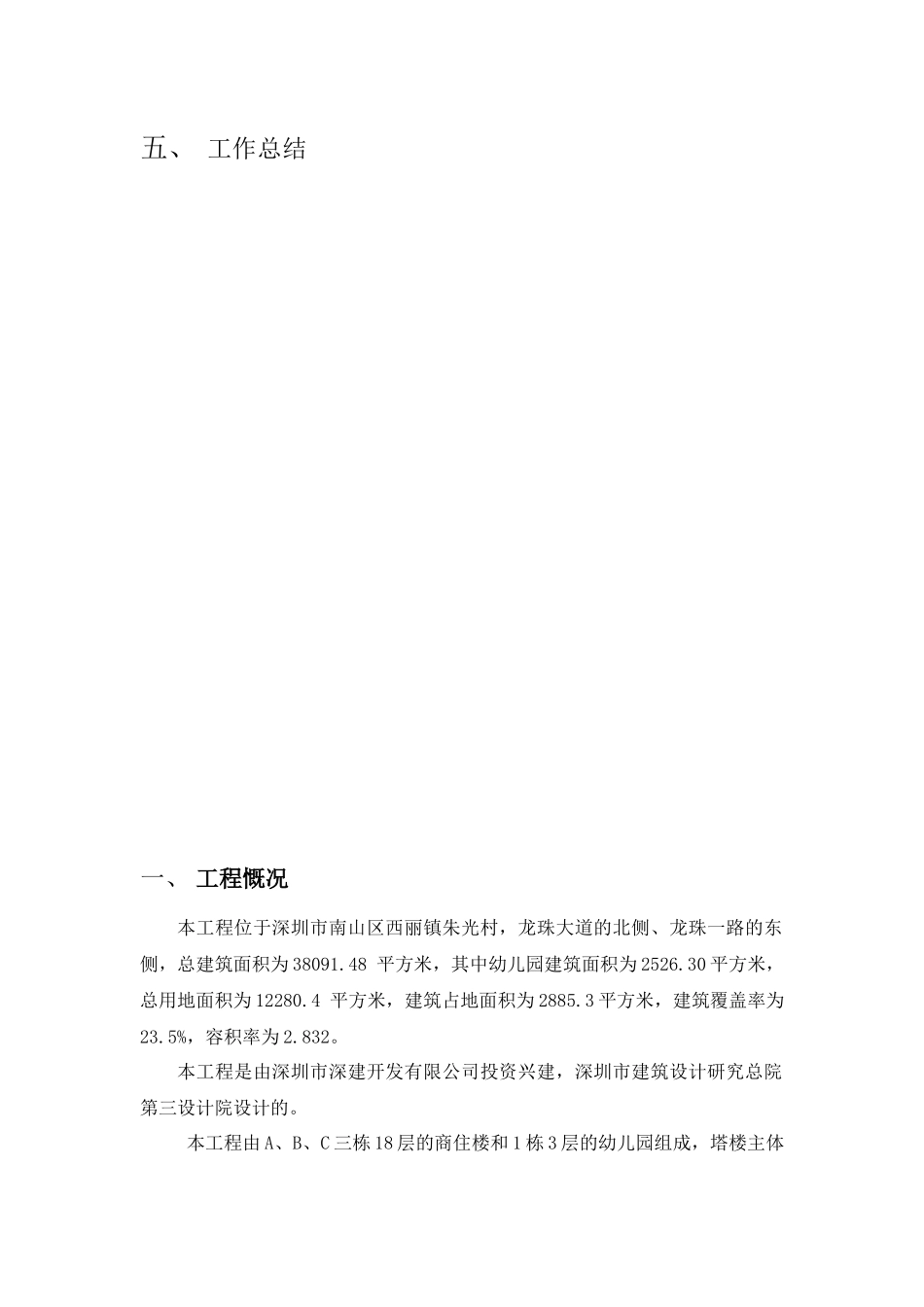 五、 工作总结

一、 工程概况

本工程位于深圳市南山区西丽镇朱光村，龙珠大道的北侧、龙珠一路的东侧，总建筑面积为38091.48 平方米，其中幼儿园建筑面积为2526.30平方米，总用地面积为12280.4 平方米，建筑占地面积为2885.3平方米，建筑覆盖率为23.5%，容积率为2.832。

本工程是由深圳市深建开发有限公司投资兴建，深圳市建筑设计研究总院第三设计院设计的。

本工程由A、B、C三栋18层的商住楼和1栋3层的幼儿园组成，塔楼主体